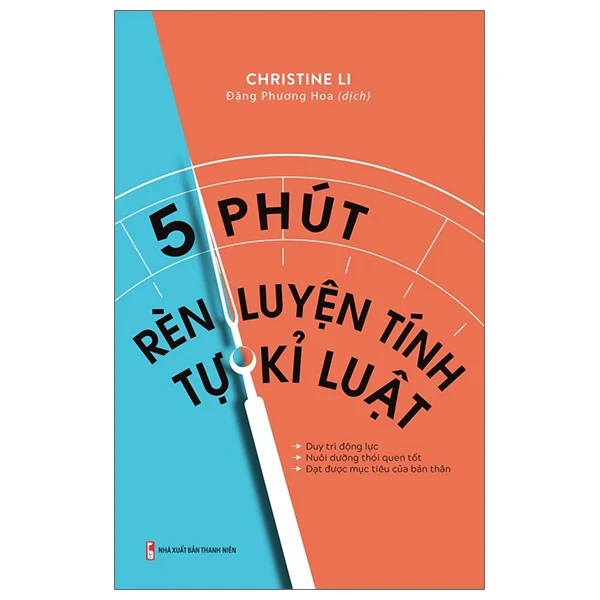 CHRISTINE LI
Đặng Phương Hoa (dịch)

5 PHÚT
RÈN LUYỆN TÍNH
TỰ KỈ LUẬT

→ Duy trì động lực
→ Nuôi dưỡng thói quen tốt
→ Đạt được mục tiêu của bản thân

NHÀ XUẤT BẢN THANH NIÊN